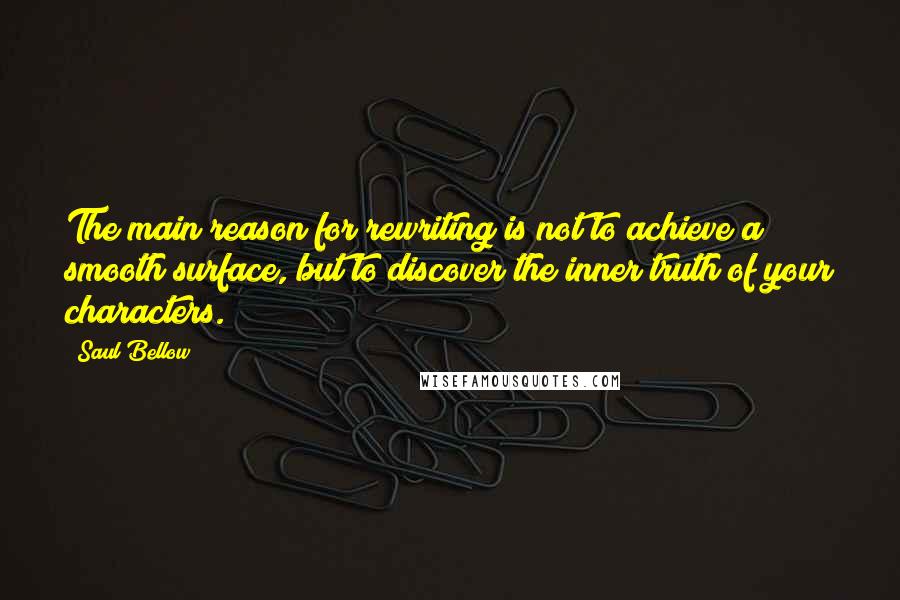 The main reason for rewriting is not to achieve a smooth surface, but to discover the inner truth of your characters.

Saul Bellow

WISEFAMOUSQUOTES.COM